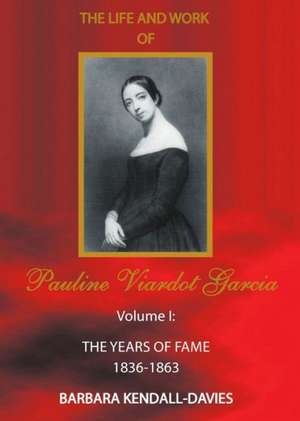 THE LIFE AND WORK
OF

Pauline Viardot Garcia

Volume I:

THE YEARS OF FAME
1836-1863

BARBARA KENDALL-DAVIES